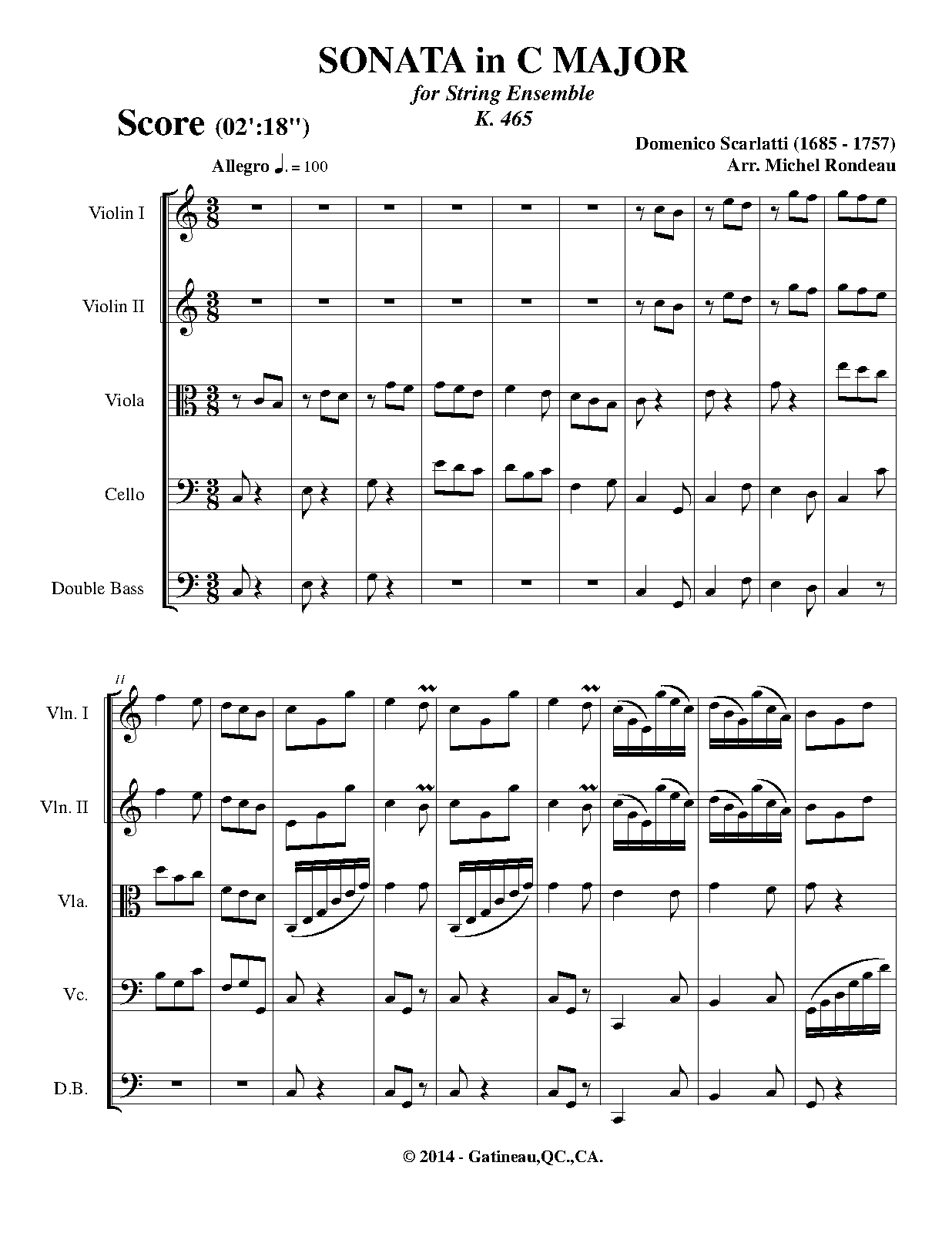 SONATA in C MAJOR

for String Ensemble

K. 465

Score (02':18")

Domenico Scarlatti (1685 - 1757)

Arr. Michel Rondeau

Allegro ♩. = 100

Violin I

Violin II

Viola

Cello

Double Bass

11

Vln. I

Vln. II

Vla.

Vc.

D.B.

© 2014 - Gatineau,QC.,CA.